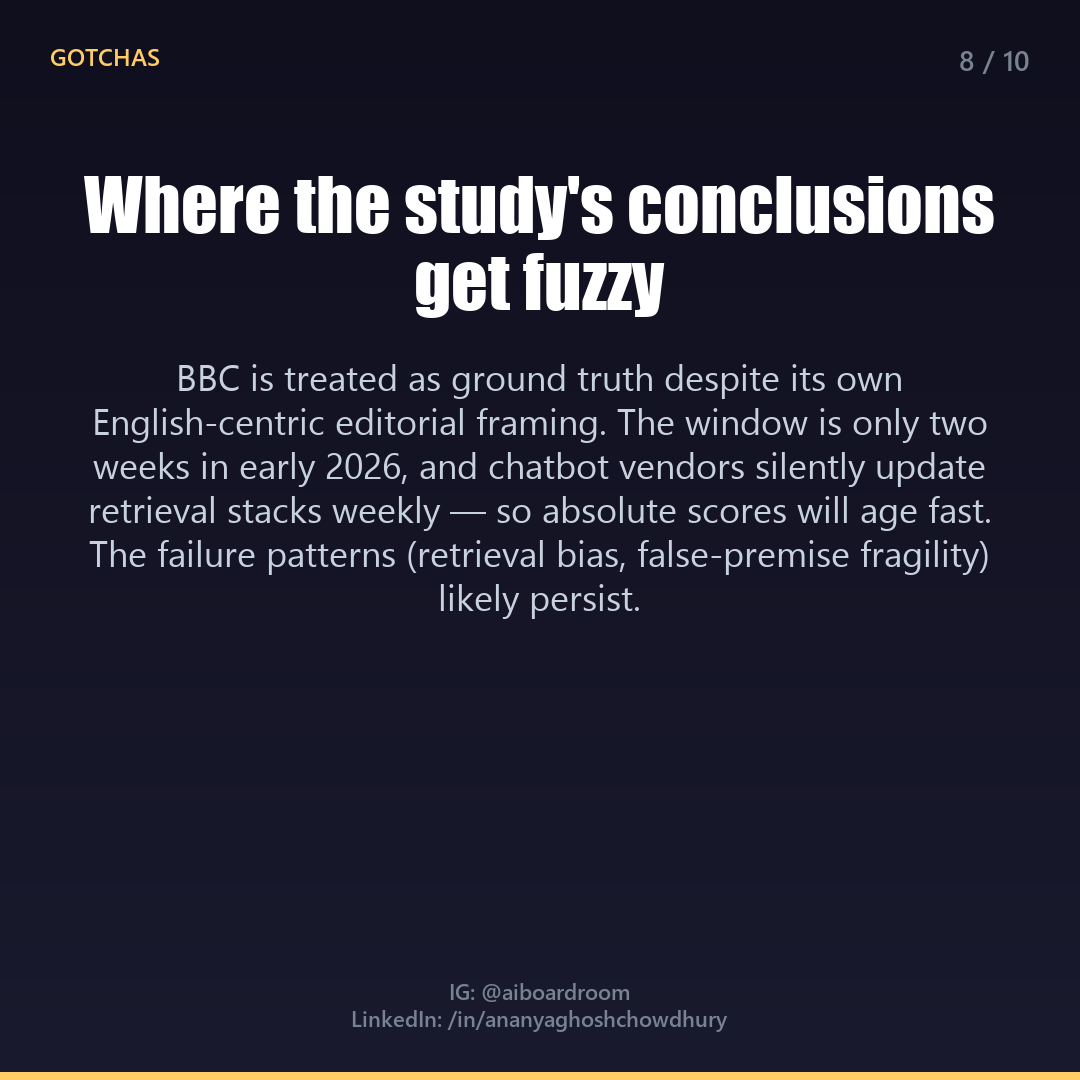 GOTCHAS

8 / 10

Where the study's conclusions get fuzzy

BBC is treated as ground truth despite its own English-centric editorial framing. The window is only two weeks in early 2026, and chatbot vendors silently update retrieval stacks weekly — so absolute scores will age fast. The failure patterns (retrieval bias, false-premise fragility) likely persist.

IG: @aiboardroom
LinkedIn: /in/ananyaghoshchowdhury